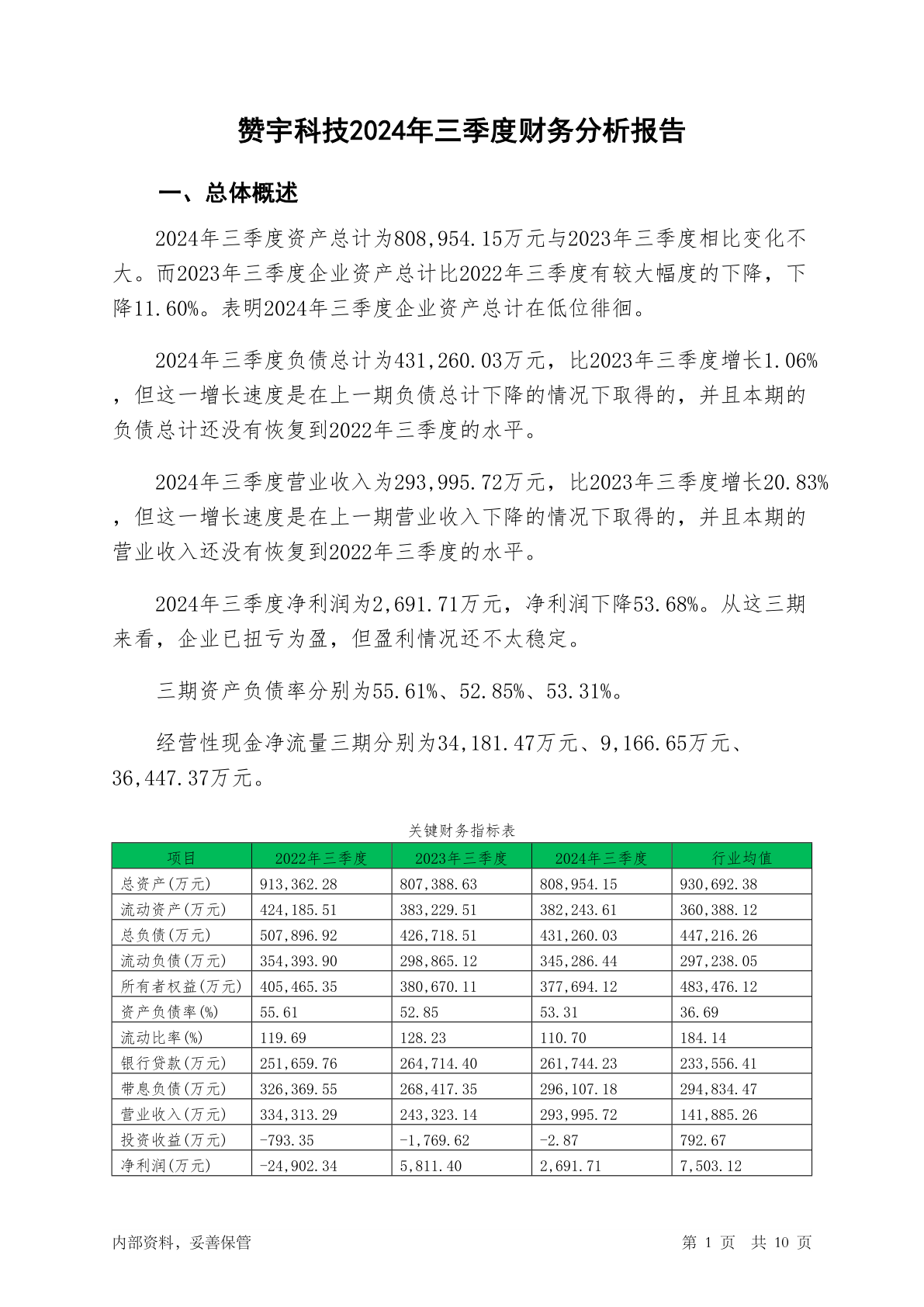 赞宇科技2024年三季度财务分析报告

一、总体概述

2024年三季度资产总计为808,954.15万元与2023年三季度相比变化不大。而2023年三季度企业资产总计比2022年三季度有较大幅度的下降，下降11.60%。表明2024年三季度企业资产总计在低位徘徊。

2024年三季度负债总计为431,260.03万元，比2023年三季度增长1.06%，但这一增长速度是在上一期负债总计下降的情况下取得的，并且本期的负债总计还没有恢复到2022年三季度的水平。

2024年三季度营业收入为293,995.72万元，比2023年三季度增长20.83%，但这一增长速度是在上一期营业收入下降的情况下取得的，并且本期的营业收入还没有恢复到2022年三季度的水平。

2024年三季度净利润为2,691.71万元，净利润下降53.68%。从这三期来看，企业已扭亏为盈，但盈利情况还不太稳定。

三期资产负债率分别为55.61%、52.85%、53.31%。

经营性现金净流量三期分别为34,181.47万元、9,166.65万元、36,447.37万元。

关键财务指标表

| 项目 | 2022年三季度 | 2023年三季度 | 2024年三季度 | 行业均值 |
|---|---|---|---|---|
| 总资产(万元) | 913,362.28 | 807,388.63 | 808,954.15 | 930,692.38 |
| 流动资产(万元) | 424,185.51 | 383,229.51 | 382,243.61 | 360,388.12 |
| 总负债(万元) | 507,896.92 | 426,718.51 | 431,260.03 | 447,216.26 |
| 流动负债(万元) | 354,393.90 | 298,865.12 | 345,286.44 | 297,238.05 |
| 所有者权益(万元) | 405,465.35 | 380,670.11 | 377,694.12 | 483,476.12 |
| 资产负债率(%) | 55.61 | 52.85 | 53.31 | 36.69 |
| 流动比率(%) | 119.69 | 128.23 | 110.70 | 184.14 |
| 银行贷款(万元) | 251,659.76 | 264,714.40 | 261,744.23 | 233,556.41 |
| 带息负债(万元) | 326,369.55 | 268,417.35 | 296,107.18 | 294,834.47 |
| 营业收入(万元) | 334,313.29 | 243,323.14 | 293,995.72 | 141,885.26 |
| 投资收益(万元) | -793.35 | -1,769.62 | -2.87 | 792.67 |
| 净利润(万元) | -24,902.34 | 5,811.40 | 2,691.71 | 7,503.12 |

内部资料，妥善保管 第 1 页 共 10 页